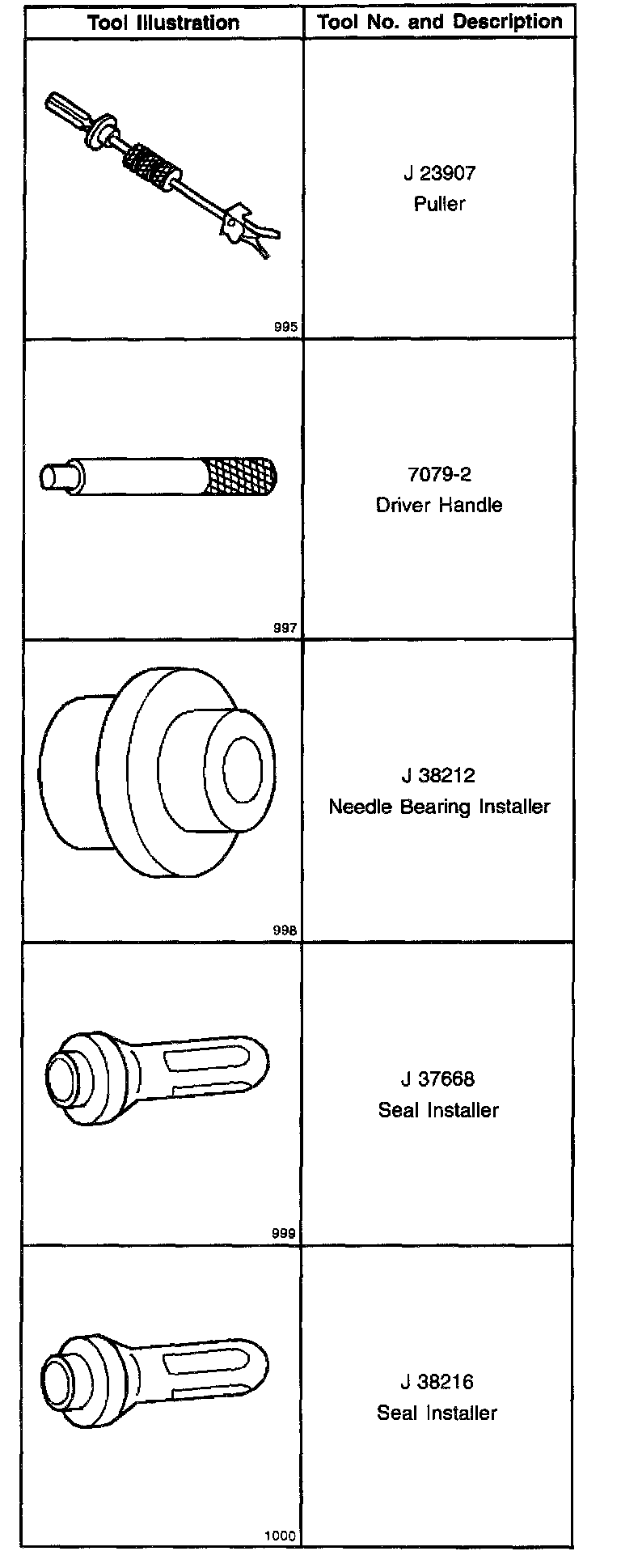 | Tool Illustration | Tool No. and Description |
|---|---|
| 995 | J 23907 Puller |
| 997 | 7079-2 Driver Handle |
| 998 | J 38212 Needle Bearing Installer |
| 999 | J 37668 Seal Installer |
| 1000 | J 38216 Seal Installer |